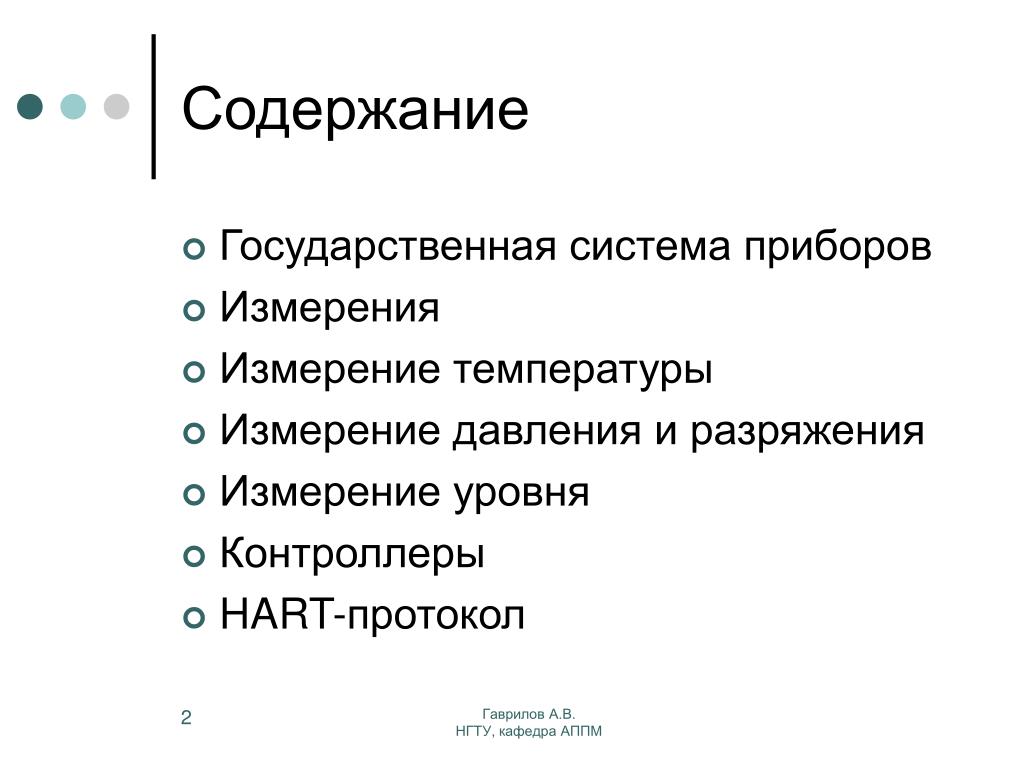 Содержание

Государственная система приборов
Измерения
Измерение температуры
Измерение давления и разряжения
Измерение уровня
Контроллеры
HART-протокол

2

Гаврилов А.В.
НГТУ, кафедра АППМ